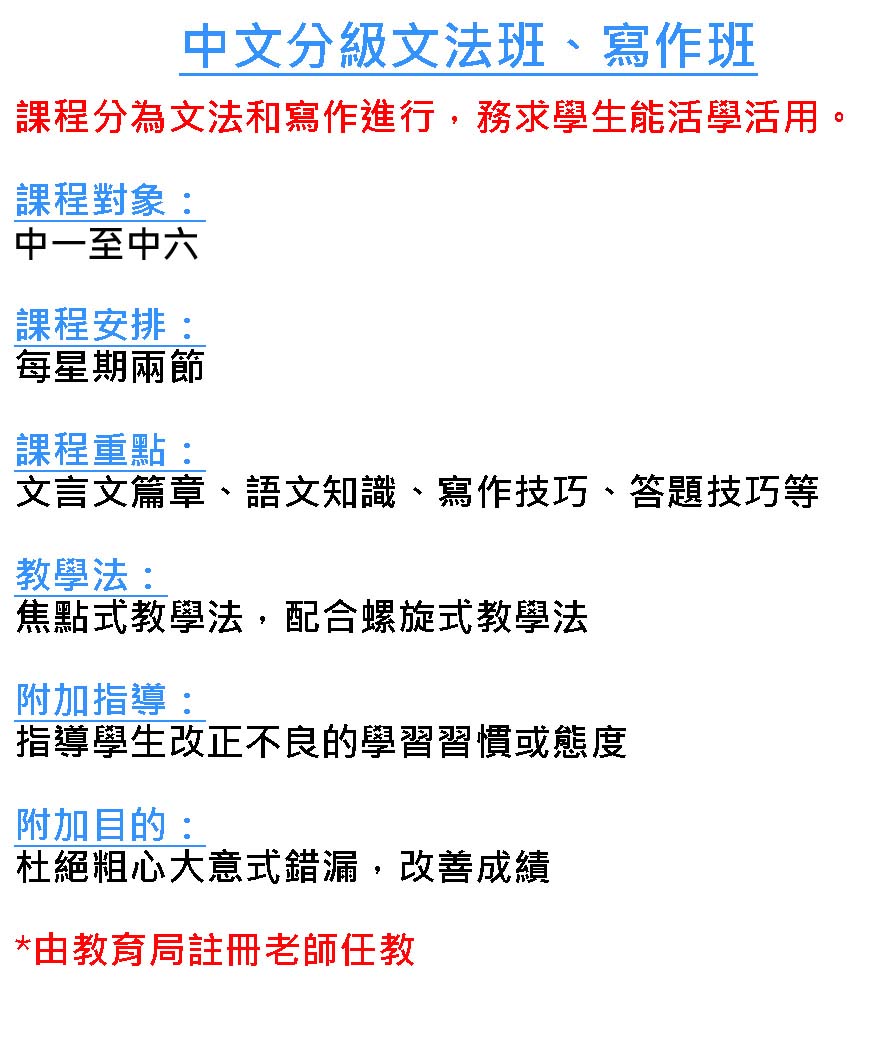 中文分級文法班、寫作班

課程分為文法和寫作進行，務求學生能活學活用。

課程對象：
中一至中六

課程安排：
每星期兩節

課程重點：
文言文篇章、語文知識、寫作技巧、答題技巧等

教學法：
焦點式教學法，配合螺旋式教學法

附加指導：
指導學生改正不良的學習習慣或態度

附加目的：
杜絕粗心大意式錯漏，改善成績

*由教育局註冊老師任教